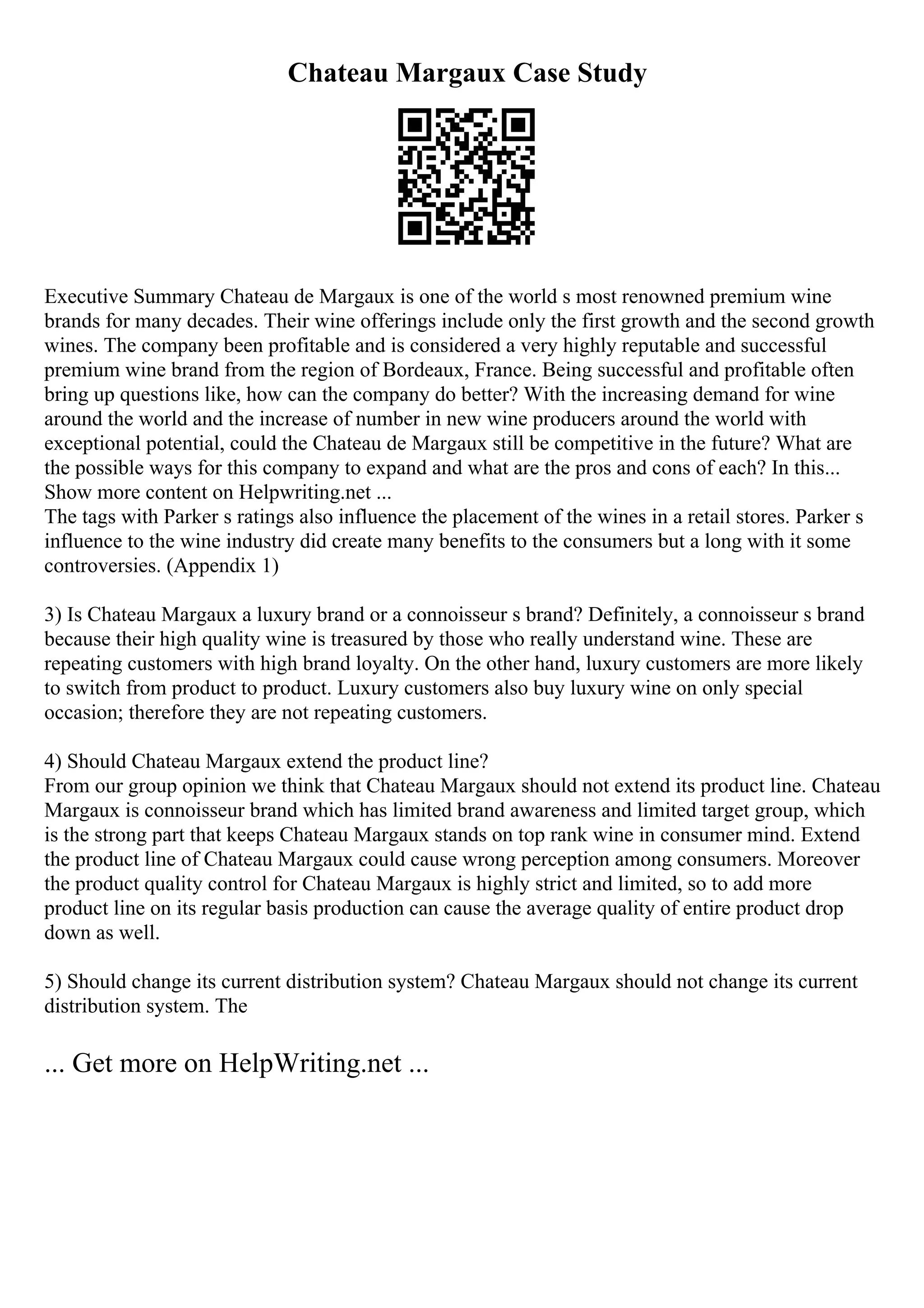 Chateau Margaux Case Study

Executive Summary Chateau de Margaux is one of the world s most renowned premium wine brands for many decades. Their wine offerings include only the first growth and the second growth wines. The company been profitable and is considered a very highly reputable and successful premium wine brand from the region of Bordeaux, France. Being successful and profitable often bring up questions like, how can the company do better? With the increasing demand for wine around the world and the increase of number in new wine producers around the world with exceptional potential, could the Chateau de Margaux still be competitive in the future? What are the possible ways for this company to expand and what are the pros and cons of each? In this... Show more content on Helpwriting.net ...
The tags with Parker s ratings also influence the placement of the wines in a retail stores. Parker s influence to the wine industry did create many benefits to the consumers but a long with it some controversies. (Appendix 1)

3) Is Chateau Margaux a luxury brand or a connoisseur s brand? Definitely, a connoisseur s brand because their high quality wine is treasured by those who really understand wine. These are repeating customers with high brand loyalty. On the other hand, luxury customers are more likely to switch from product to product. Luxury customers also buy luxury wine on only special occasion; therefore they are not repeating customers.

4) Should Chateau Margaux extend the product line?
From our group opinion we think that Chateau Margaux should not extend its product line. Chateau Margaux is connoisseur brand which has limited brand awareness and limited target group, which is the strong part that keeps Chateau Margaux stands on top rank wine in consumer mind. Extend the product line of Chateau Margaux could cause wrong perception among consumers. Moreover the product quality control for Chateau Margaux is highly strict and limited, so to add more product line on its regular basis production can cause the average quality of entire product drop down as well.

5) Should change its current distribution system? Chateau Margaux should not change its current distribution system. The

... Get more on HelpWriting.net ...